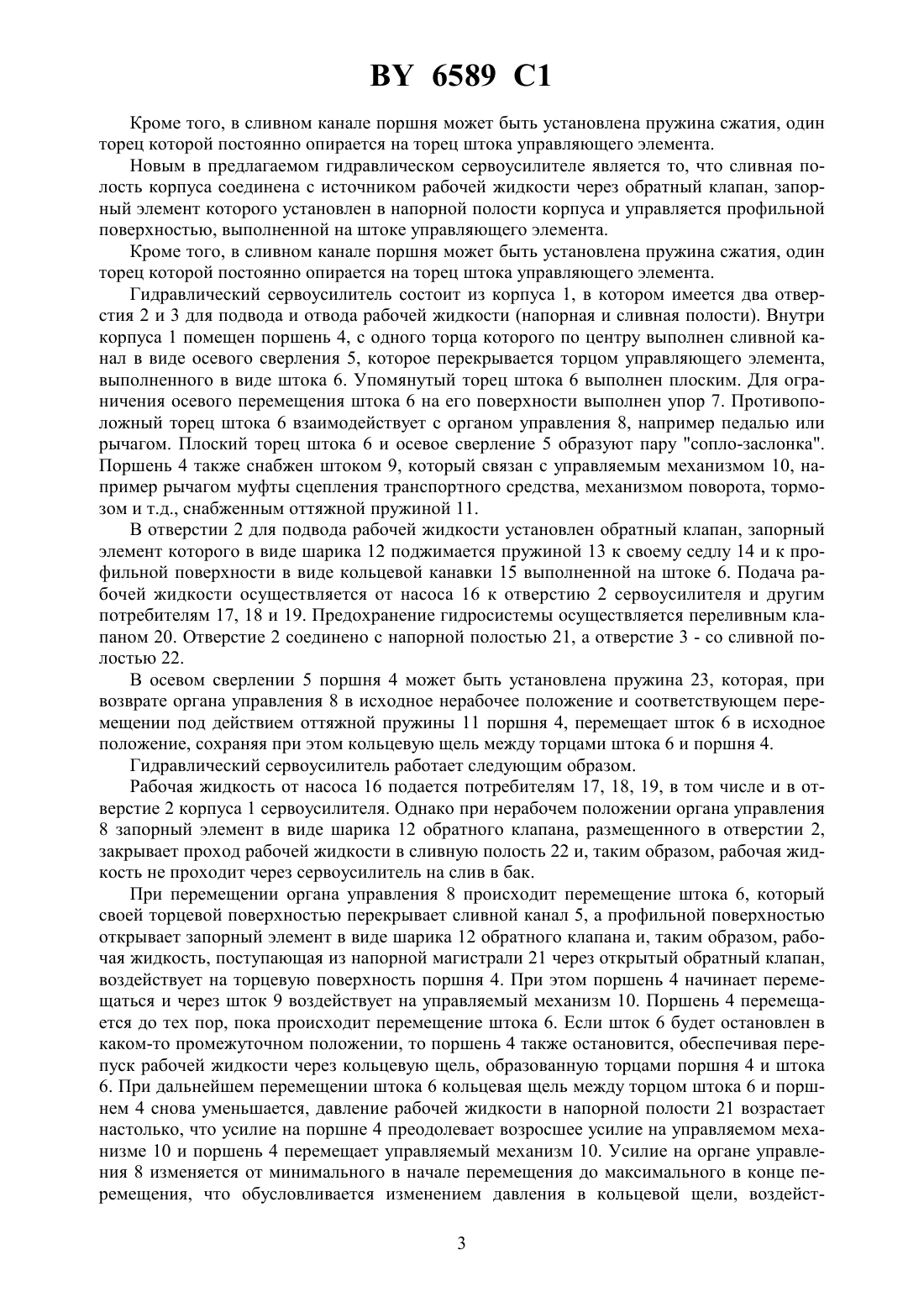 BY 6589 C1

Кроме того, в сливном канале поршня может быть установлена пружина сжатия, один торец которой постоянно опирается на торец штока управляющего элемента.

Новым в предлагаемом гидравлическом сервоусилителе является то, что сливная полость корпуса соединена с источником рабочей жидкости через обратный клапан, запорный элемент которого установлен в напорной полости корпуса и управляется профильной поверхностью, выполненной на штоке управляющего элемента.

Кроме того, в сливном канале поршня может быть установлена пружина сжатия, один торец которой постоянно опирается на торец штока управляющего элемента.

Гидравлический сервоусилитель состоит из корпуса 1, в котором имеется два отверстия 2 и 3 для подвода и отвода рабочей жидкости (напорная и сливная полости). Внутри корпуса 1 помещен поршень 4, с одного торца которого по центру выполнен сливной канал в виде осевого сверления 5, которое перекрывается торцом управляющего элемента, выполненного в виде штока 6. Упомянутый торец штока 6 выполнен плоским. Для ограничения осевого перемещения штока 6 на его поверхности выполнен упор 7. Противоположный торец штока 6 взаимодействует с органом управления 8, например педалью или рычагом. Плоский торец штока 6 и осевое сверление 5 образуют пару "сопло-заслонка". Поршень 4 также снабжен штоком 9, который связан с управляемым механизмом 10, например рычагом муфты сцепления транспортного средства, механизмом поворота, тормозом и т.д., снабженным оттяжной пружиной 11.

В отверстии 2 для подвода рабочей жидкости установлен обратный клапан, запорный элемент которого в виде шарика 12 поджимается пружиной 13 к своему седлу 14 и к профильной поверхности в виде кольцевой канавки 15 выполненной на штоке 6. Подача рабочей жидкости осуществляется от насоса 16 к отверстию 2 сервоусилителя и другим потребителям 17, 18 и 19. Предохранение гидросистемы осуществляется переливным клапаном 20. Отверстие 2 соединено с напорной полостью 21, а отверстие 3 - со сливной полостью 22.

В осевом сверлении 5 поршня 4 может быть установлена пружина 23, которая, при возврате органа управления 8 в исходное нерабочее положение и соответствующем перемещении под действием оттяжной пружины 11 поршня 4, перемещает шток 6 в исходное положение, сохраняя при этом кольцевую щель между торцами штока 6 и поршня 4.

Гидравлический сервоусилитель работает следующим образом.

Рабочая жидкость от насоса 16 подается потребителям 17, 18, 19, в том числе и в отверстие 2 корпуса 1 сервоусилителя. Однако при нерабочем положении органа управления 8 запорный элемент в виде шарика 12 обратного клапана, размещенного в отверстии 2, закрывает проход рабочей жидкости в сливную полость 22 и, таким образом, рабочая жидкость не проходит через сервоусилитель на слив в бак.

При перемещении органа управления 8 происходит перемещение штока 6, который своей торцевой поверхностью перекрывает сливной канал 5, а профильной поверхностью открывает запорный элемент в виде шарика 12 обратного клапана и, таким образом, рабочая жидкость, поступающая из напорной магистрали 21 через открытый обратный клапан, воздействует на торцевую поверхность поршня 4. При этом поршень 4 начинает перемещаться и через шток 9 воздействует на управляемый механизм 10. Поршень 4 перемещается до тех пор, пока происходит перемещение штока 6. Если шток 6 будет остановлен в каком-то промежуточном положении, то поршень 4 также остановится, обеспечивая перепуск рабочей жидкости через кольцевую щель, образованную торцами поршня 4 и штока 6. При дальнейшем перемещении штока 6 кольцевая щель между торцом штока 6 и поршнем 4 снова уменьшается, давление рабочей жидкости в напорной полости 21 возрастает настолько, что усилие на поршне 4 преодолевает возросшее усилие на управляемом механизме 10 и поршень 4 перемещает управляемый механизм 10. Усилие на органе управления 8 изменяется от минимального в начале перемещения до максимального в конце перемещения, что обусловливается изменением давления в кольцевой щели, воздейст-

3